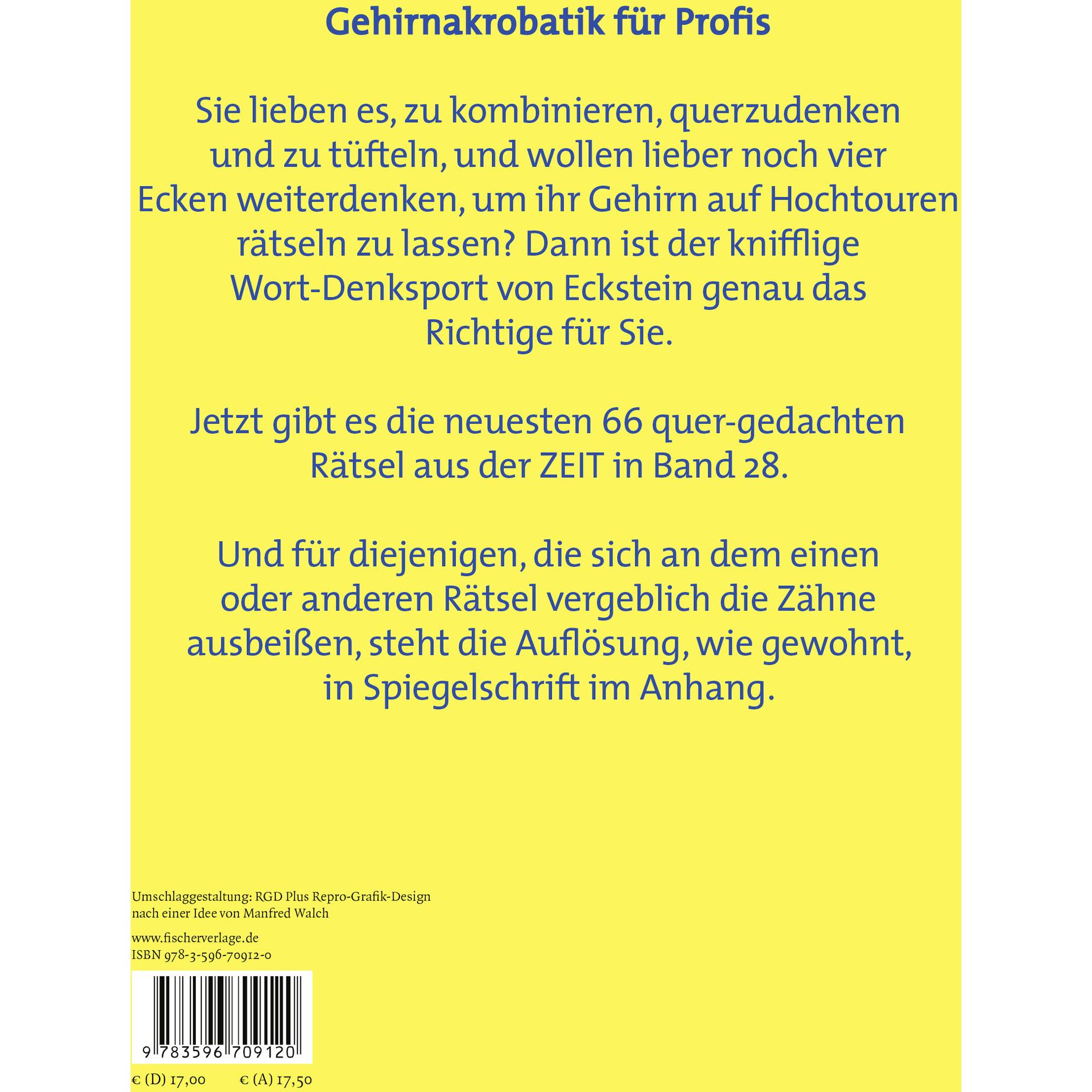 Gehirnakrobatik für Profis

Sie lieben es, zu kombinieren, querzudenken und zu tüfteln, und wollen lieber noch vier Ecken weiterdenken, um ihr Gehirn auf Hochtouren rätseln zu lassen? Dann ist der knifflige Wort-Denksport von Eckstein genau das Richtige für Sie.

Jetzt gibt es die neuesten 66 quer-gedachten Rätsel aus der ZEIT in Band 28.

Und für diejenigen, die sich an dem einen oder anderen Rätsel vergeblich die Zähne ausbeißen, steht die Auflösung, wie gewohnt, in Spiegelschrift im Anhang.

Umschlaggestaltung: RGD Plus Repro-Grafik-Design nach einer Idee von Manfred Walch

www.fischerverlage.de
ISBN 978-3-596-70912-0

9 783596 709120

€ (D) 17,00 € (A) 17,50